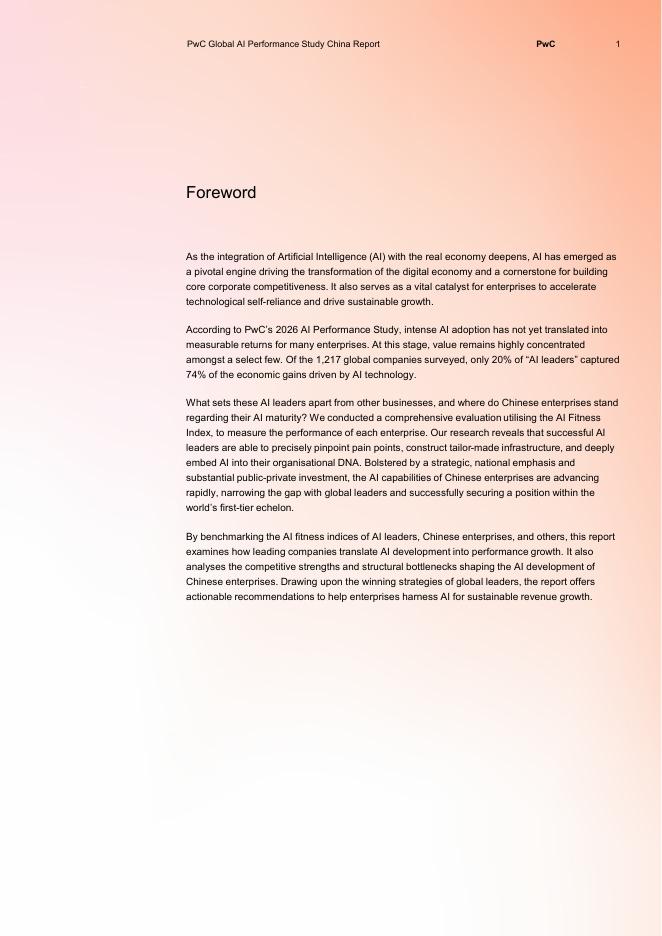 PwC Global AI Performance Study China Report PwC 1

Foreword

As the integration of Artificial Intelligence (AI) with the real economy deepens, AI has emerged as a pivotal engine driving the transformation of the digital economy and a cornerstone for building core corporate competitiveness. It also serves as a vital catalyst for enterprises to accelerate technological self-reliance and drive sustainable growth.

According to PwC's 2026 AI Performance Study, intense AI adoption has not yet translated into measurable returns for many enterprises. At this stage, value remains highly concentrated amongst a select few. Of the 1,217 global companies surveyed, only 20% of "AI leaders" captured 74% of the economic gains driven by AI technology.

What sets these AI leaders apart from other businesses, and where do Chinese enterprises stand regarding their AI maturity? We conducted a comprehensive evaluation utilising the AI Fitness Index, to measure the performance of each enterprise. Our research reveals that successful AI leaders are able to precisely pinpoint pain points, construct tailor-made infrastructure, and deeply embed AI into their organisational DNA. Bolstered by a strategic, national emphasis and substantial public-private investment, the AI capabilities of Chinese enterprises are advancing rapidly, narrowing the gap with global leaders and successfully securing a position within the world's first-tier echelon.

By benchmarking the AI fitness indices of AI leaders, Chinese enterprises, and others, this report examines how leading companies translate AI development into performance growth. It also analyses the competitive strengths and structural bottlenecks shaping the AI development of Chinese enterprises. Drawing upon the winning strategies of global leaders, the report offers actionable recommendations to help enterprises harness AI for sustainable revenue growth.